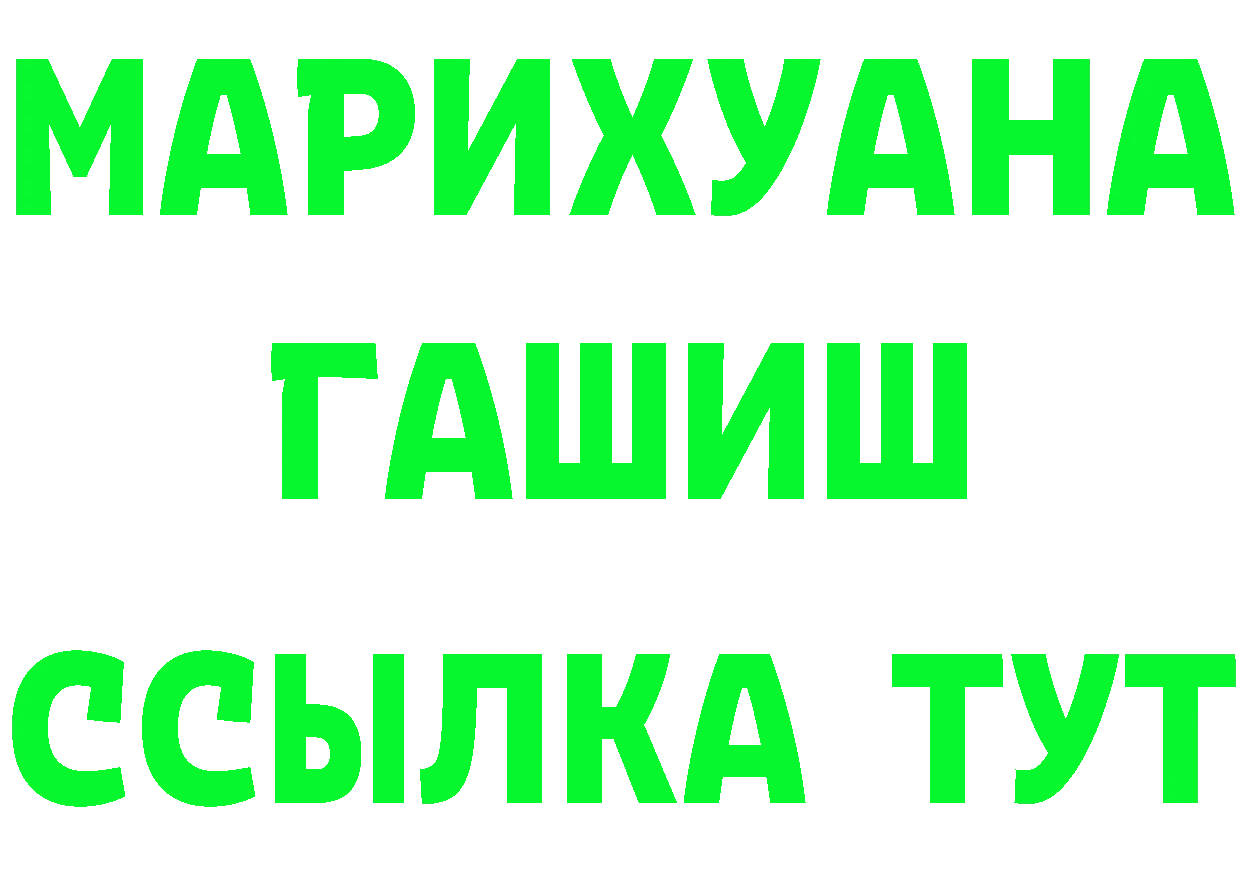 МАРИХУАНА
ГАШИШ
ССЫЛКА ТУТ